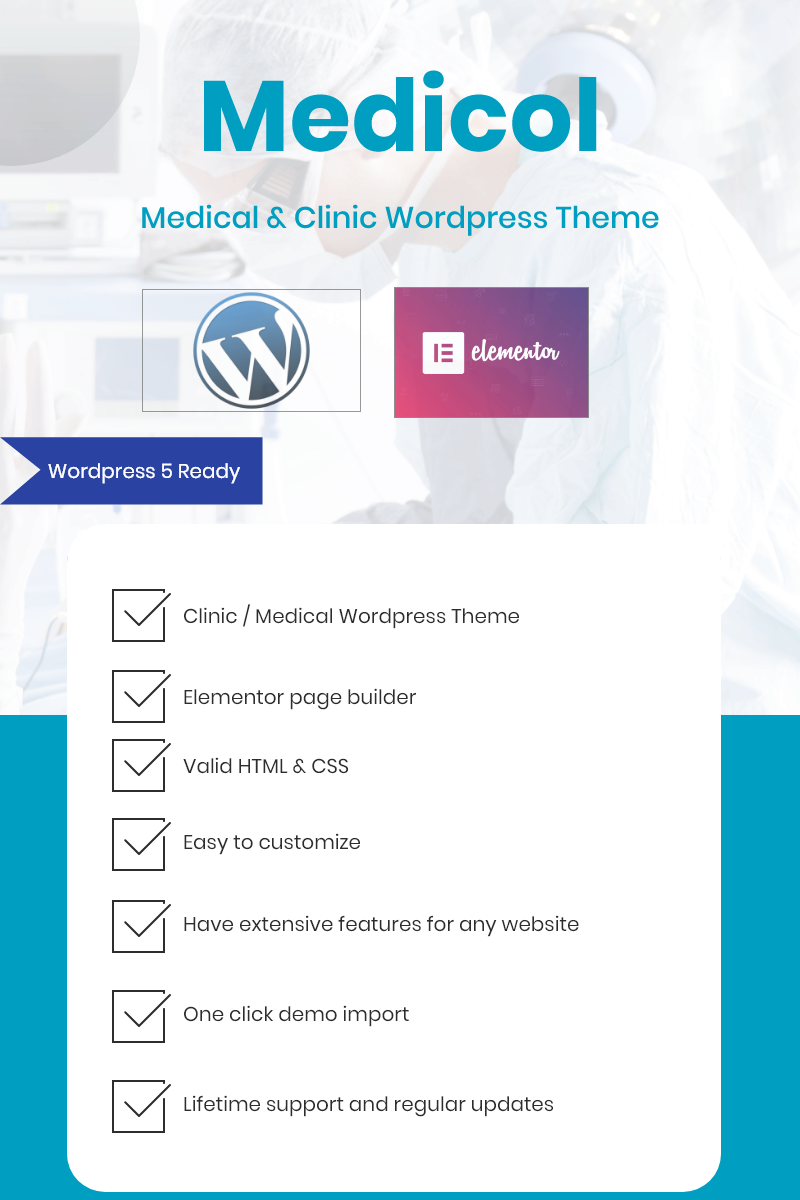 Medicol

Medical & Clinic Wordpress Theme

elementor

Wordpress 5 Ready

Clinic / Medical Wordpress Theme

Elementor page builder

Valid HTML & CSS

Easy to customize

Have extensive features for any website

One click demo import

Lifetime support and regular updates